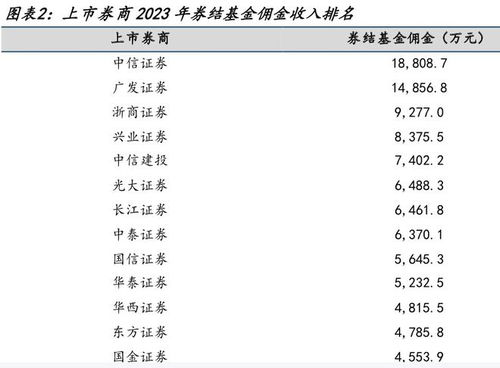 图表2：上市券商 2023 年券结基金佣金收入排名

| 上市券商 | 券结基金佣金（万元） |
|---|---|
| 中信证券 | 18,808.7 |
| 广发证券 | 14,856.8 |
| 浙商证券 | 9,277.0 |
| 兴业证券 | 8,375.5 |
| 中信建投 | 7,402.2 |
| 光大证券 | 6,488.3 |
| 长江证券 | 6,461.8 |
| 中泰证券 | 6,370.1 |
| 国信证券 | 5,645.3 |
| 华泰证券 | 5,232.5 |
| 华西证券 | 4,815.5 |
| 东方证券 | 4,785.8 |
| 国金证券 | 4,553.9 |